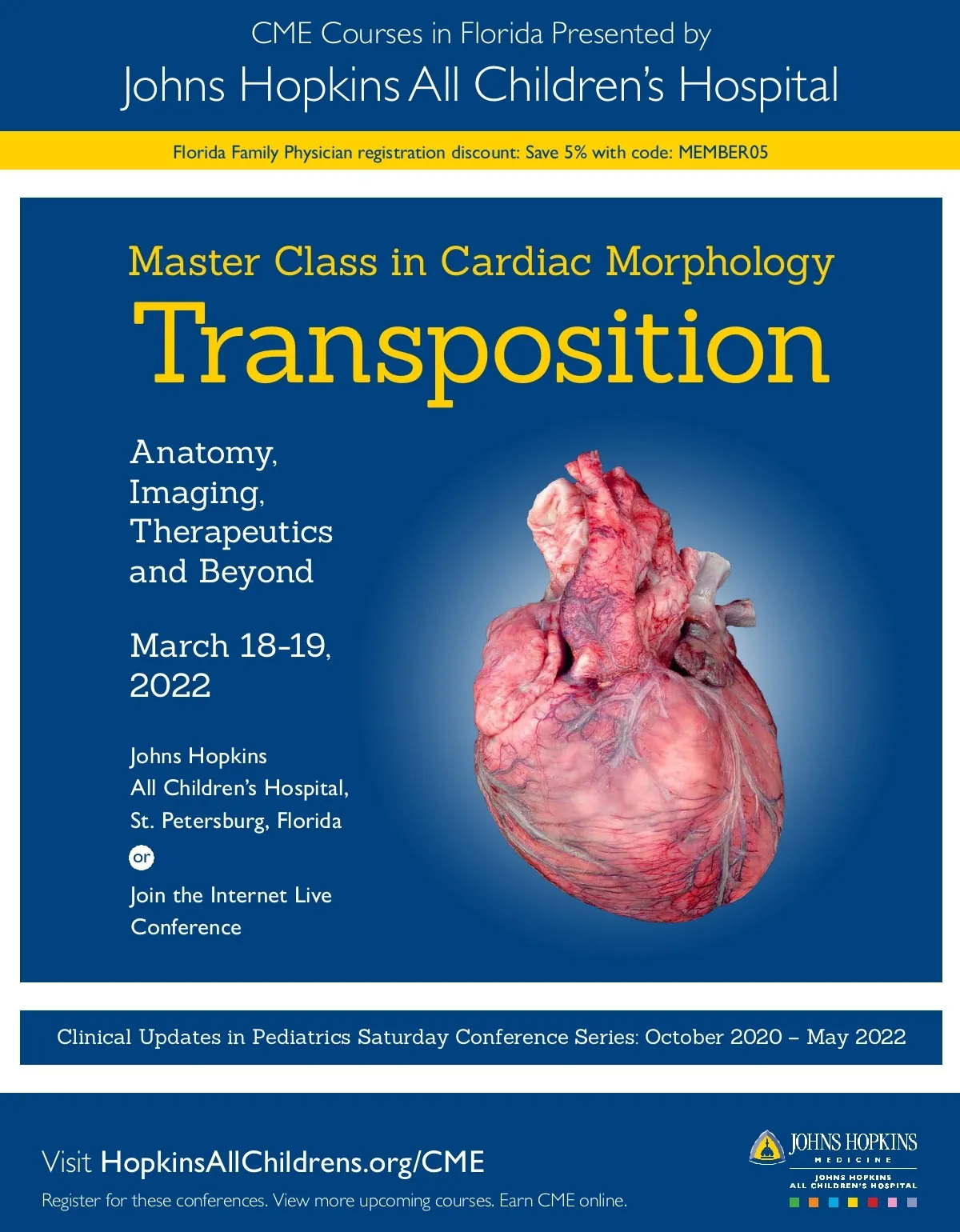 CME Courses in Florida Presented by
Johns Hopkins All Children's Hospital

Florida Family Physician registration discount: Save 5% with code: MEMBER05

Master Class in Cardiac Morphology
Transposition

Anatomy, Imaging, Therapeutics and Beyond

March 18-19, 2022

Johns Hopkins
All Children's Hospital,
St. Petersburg, Florida
or
Join the Internet Live Conference

Clinical Updates in Pediatrics Saturday Conference Series: October 2020 – May 2022

Visit HopkinsAllChildrens.org/CME
Register for these conferences. View more upcoming courses. Earn CME online.

JOHNS HOPKINS
MEDICINE
JOHNS HOPKINS
ALL CHILDREN'S HOSPITAL